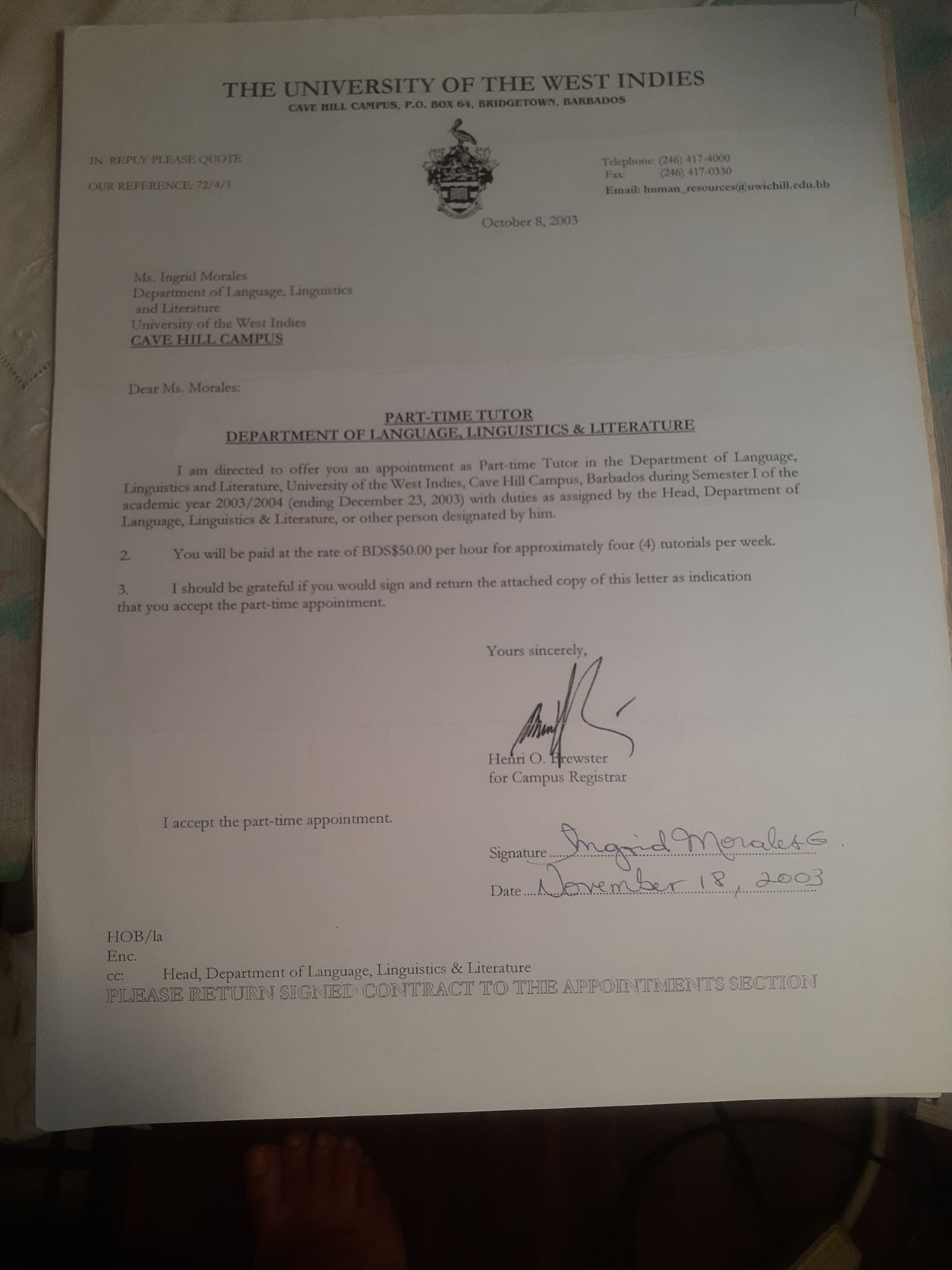 THE UNIVERSITY OF THE WEST INDIES
CAVE HILL CAMPUS, P.O. BOX 64, BRIDGETOWN, BARBADOS

IN REPLY PLEASE QUOTE
OUR REFERENCE: 72/4/1

Telephone: (246) 417-4000
Fax: (246) 417-0330
Email: human_resources@uwichill.edu.bb

October 8, 2003

Ms. Ingrid Morales
Department of Language, Linguistics
and Literature
University of the West Indies
CAVE HILL CAMPUS

Dear Ms. Morales:

PART-TIME TUTOR
DEPARTMENT OF LANGUAGE, LINGUISTICS & LITERATURE

I am directed to offer you an appointment as Part-time Tutor in the Department of Language, Linguistics and Literature, University of the West Indies, Cave Hill Campus, Barbados during Semester I of the academic year 2003/2004 (ending December 23, 2003) with duties as assigned by the Head, Department of Language, Linguistics & Literature, or other person designated by him.

2. You will be paid at the rate of BDS$50.00 per hour for approximately four (4) tutorials per week.

3. I should be grateful if you would sign and return the attached copy of this letter as indication that you accept the part-time appointment.

Yours sincerely,

Henri O. Brewster
for Campus Registrar

I accept the part-time appointment.

Signature Ingrid Morales G.
Date November 18, 2003

HOB/la
Enc.
cc: Head, Department of Language, Linguistics & Literature
PLEASE RETURN SIGNED CONTRACT TO THE APPOINTMENTS SECTION